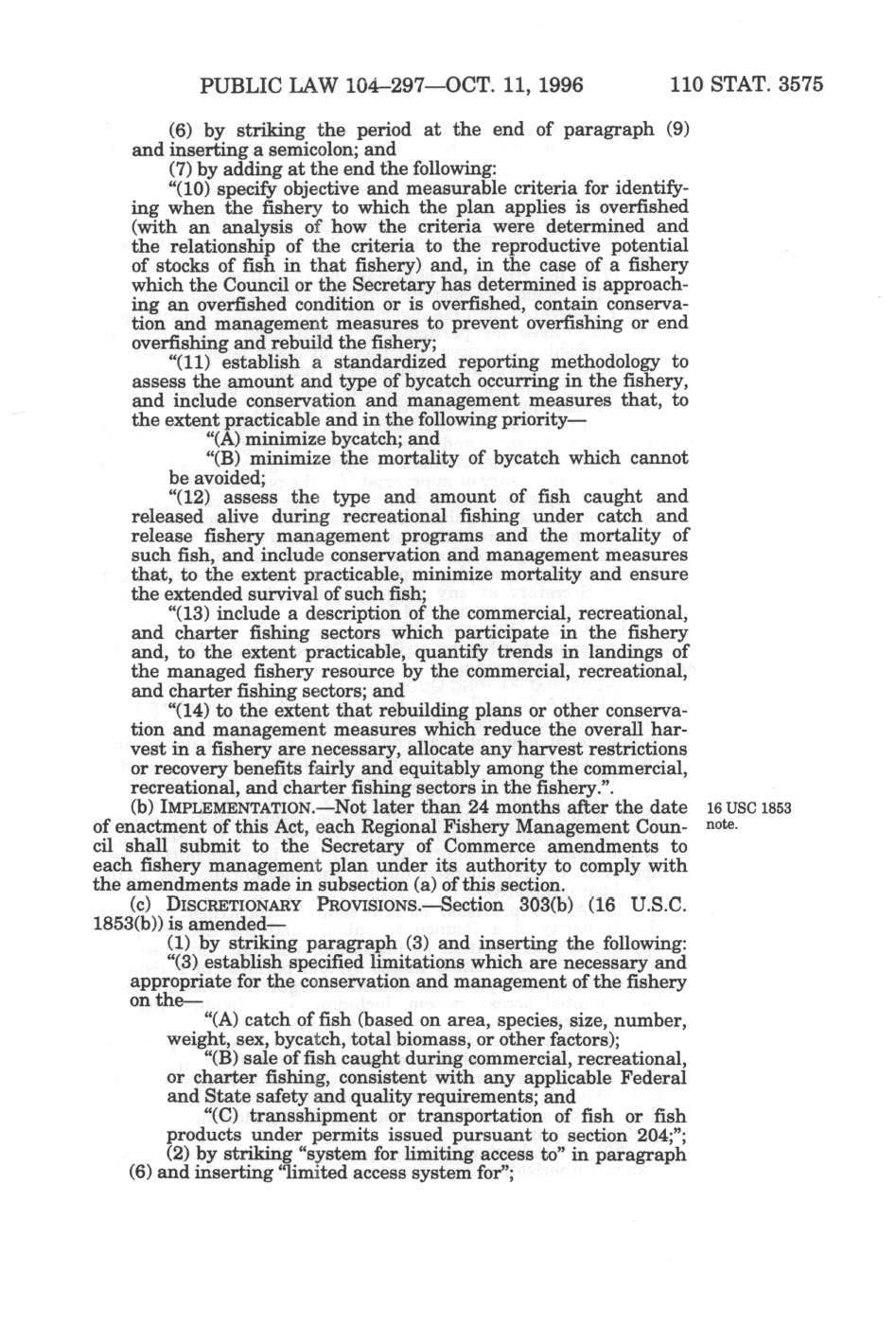 PUBLIC LAW 104–297—OCT. 11, 1996 110 STAT. 3575

(6) by striking the period at the end of paragraph (9) and inserting a semicolon; and

(7) by adding at the end the following:

"(10) specify objective and measurable criteria for identifying when the fishery to which the plan applies is overfished (with an analysis of how the criteria were determined and the relationship of the criteria to the reproductive potential of stocks of fish in that fishery) and, in the case of a fishery which the Council or the Secretary has determined is approaching an overfished condition or is overfished, contain conservation and management measures to prevent overfishing or end overfishing and rebuild the fishery;

"(11) establish a standardized reporting methodology to assess the amount and type of bycatch occurring in the fishery, and include conservation and management measures that, to the extent practicable and in the following priority—

"(A) minimize bycatch; and

"(B) minimize the mortality of bycatch which cannot be avoided;

"(12) assess the type and amount of fish caught and released alive during recreational fishing under catch and release fishery management programs and the mortality of such fish, and include conservation and management measures that, to the extent practicable, minimize mortality and ensure the extended survival of such fish;

"(13) include a description of the commercial, recreational, and charter fishing sectors which participate in the fishery and, to the extent practicable, quantify trends in landings of the managed fishery resource by the commercial, recreational, and charter fishing sectors; and

"(14) to the extent that rebuilding plans or other conservation and management measures which reduce the overall harvest in a fishery are necessary, allocate any harvest restrictions or recovery benefits fairly and equitably among the commercial, recreational, and charter fishing sectors in the fishery.".

(b) IMPLEMENTATION.—Not later than 24 months after the date of enactment of this Act, each Regional Fishery Management Council shall submit to the Secretary of Commerce amendments to each fishery management plan under its authority to comply with the amendments made in subsection (a) of this section.

16 USC 1853 note.

(c) DISCRETIONARY PROVISIONS.—Section 303(b) (16 U.S.C. 1853(b)) is amended—

(1) by striking paragraph (3) and inserting the following:

"(3) establish specified limitations which are necessary and appropriate for the conservation and management of the fishery on the—

"(A) catch of fish (based on area, species, size, number, weight, sex, bycatch, total biomass, or other factors);

"(B) sale of fish caught during commercial, recreational, or charter fishing, consistent with any applicable Federal and State safety and quality requirements; and

"(C) transshipment or transportation of fish or fish products under permits issued pursuant to section 204;";

(2) by striking "system for limiting access to" in paragraph (6) and inserting "limited access system for";